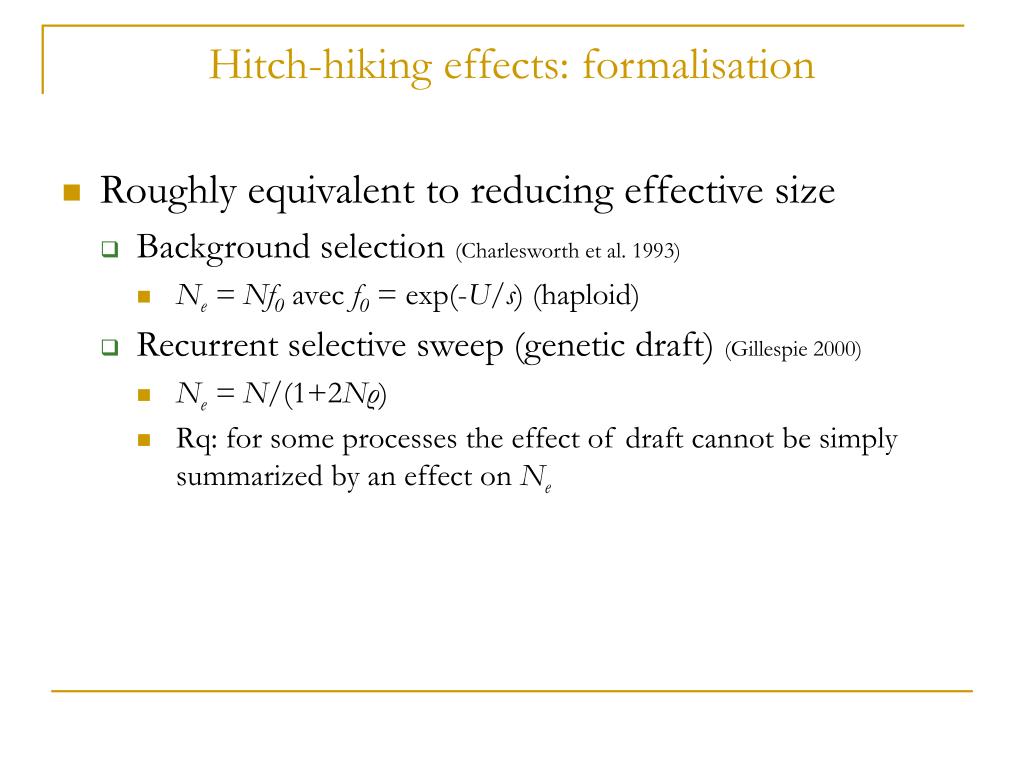 Hitch-hiking effects: formalisation

Roughly equivalent to reducing effective size

Background selection (Charlesworth et al. 1993)

$N_e = Nf_0$ avec $f_0 = \exp(-U/s)$ (haploid)

Recurrent selective sweep (genetic draft) (Gillespie 2000)

$N_e = N/(1+2N\rho)$

Rq: for some processes the effect of draft cannot be simply summarized by an effect on $N_e$